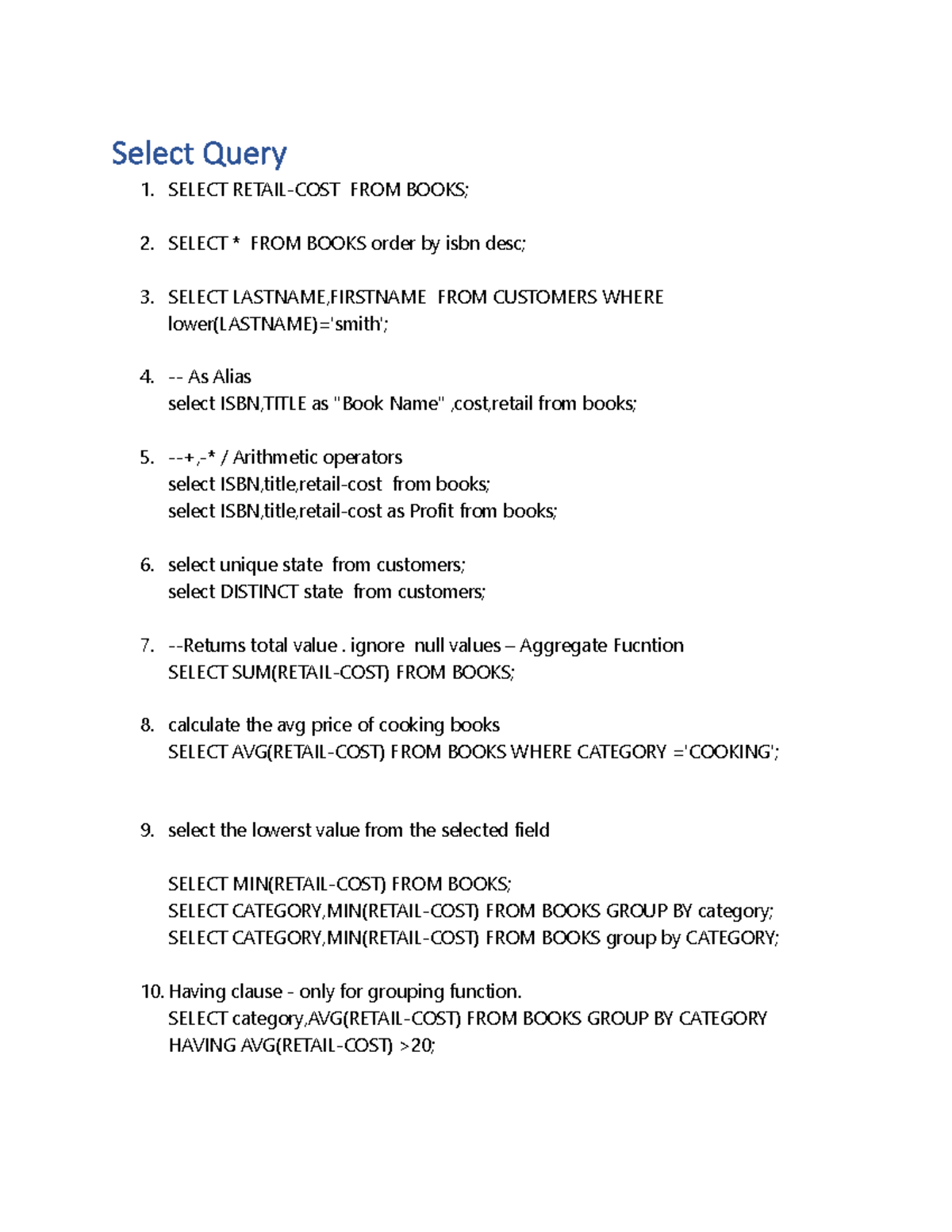 Select Query

1. SELECT RETAIL-COST FROM BOOKS;

2. SELECT * FROM BOOKS order by isbn desc;

3. SELECT LASTNAME,FIRSTNAME FROM CUSTOMERS WHERE lower(LASTNAME)='smith';

4. -- As Alias
select ISBN,TITLE as "Book Name" ,cost,retail from books;

5. --+,-* / Arithmetic operators
select ISBN,title,retail-cost from books;
select ISBN,title,retail-cost as Profit from books;

6. select unique state from customers;
select DISTINCT state from customers;

7. --Returns total value . ignore null values – Aggregate Fucntion
SELECT SUM(RETAIL-COST) FROM BOOKS;

8. calculate the avg price of cooking books
SELECT AVG(RETAIL-COST) FROM BOOKS WHERE CATEGORY ='COOKING';

9. select the lowerst value from the selected field

SELECT MIN(RETAIL-COST) FROM BOOKS;
SELECT CATEGORY,MIN(RETAIL-COST) FROM BOOKS GROUP BY category;
SELECT CATEGORY,MIN(RETAIL-COST) FROM BOOKS group by CATEGORY;

10. Having clause - only for grouping function.
SELECT category,AVG(RETAIL-COST) FROM BOOKS GROUP BY CATEGORY HAVING AVG(RETAIL-COST) >20;